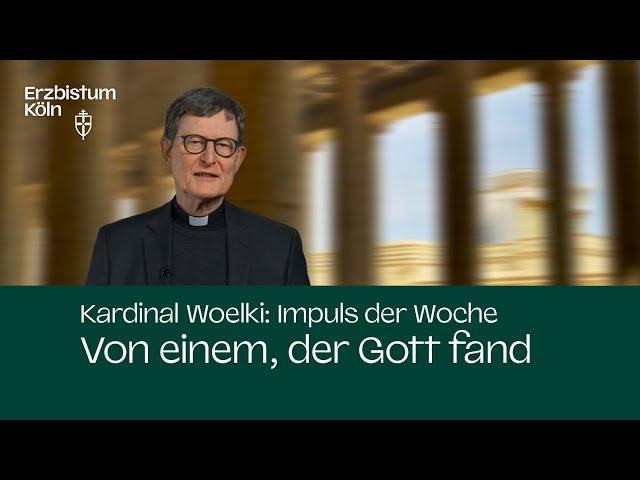 Erzbistum Köln

Kardinal Woelki: Impuls der Woche
Von einem, der Gott fand